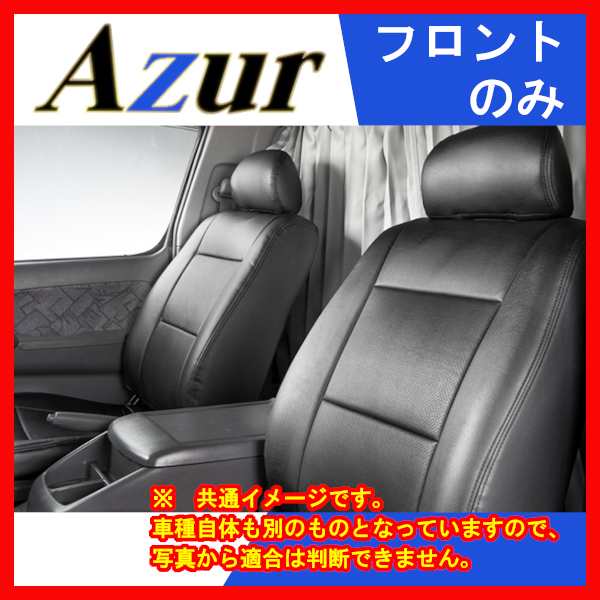 Azur

フロント
のみ

※　共通イメージです。
車種自体も別のものとなっていますので、
写真から適合は判断できません。